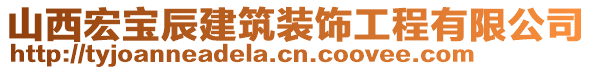 山西宏宝辰建筑装饰工程有限公司
http://tyjoanneadela.cn.coovee.com